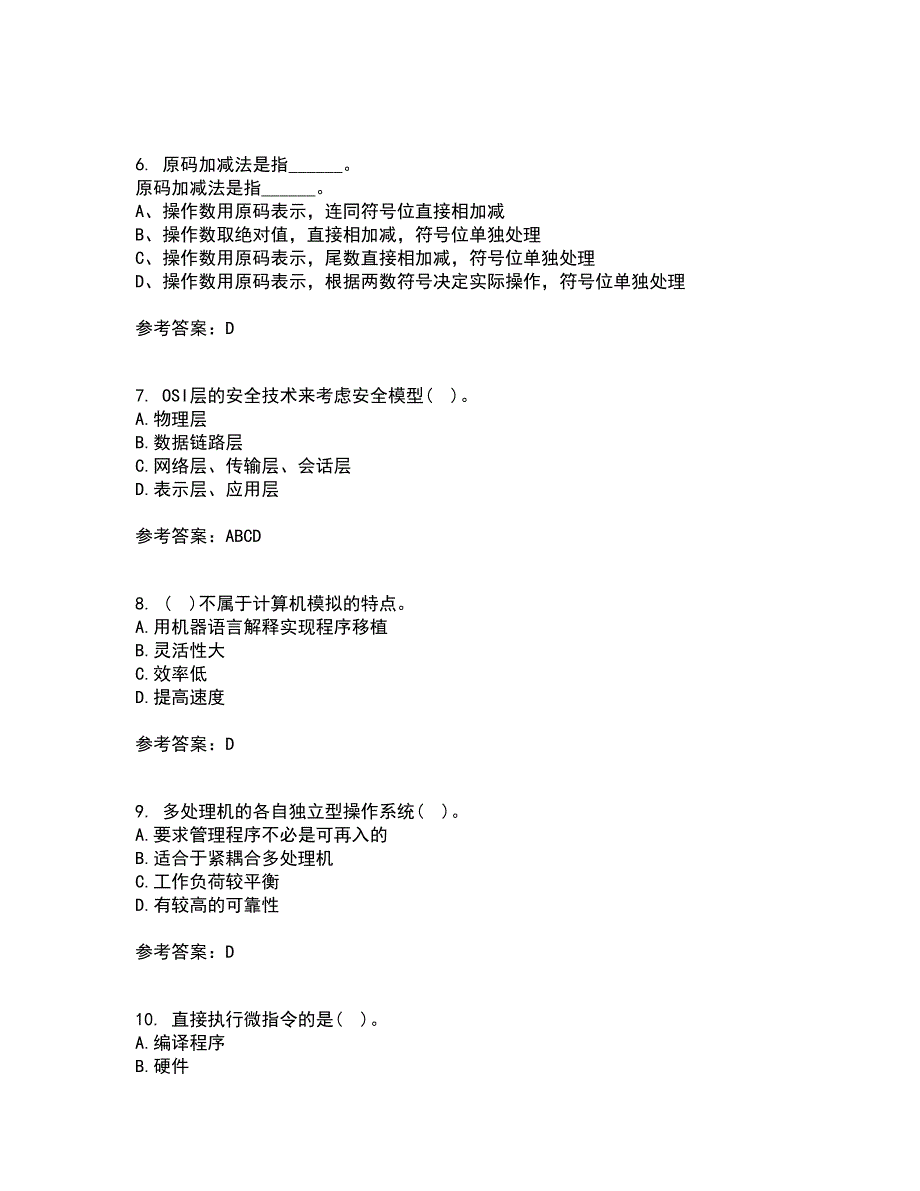 6. 原码加减法是指______。
原码加减法是指______。
A、操作数用原码表示，连同符号位直接相加减
B、操作数取绝对值，直接相加减，符号位单独处理
C、操作数用原码表示，尾数直接相加减，符号位单独处理
D、操作数用原码表示，根据两数符号决定实际操作，符号位单独处理

参考答案：D

7. OSI层的安全技术来考虑安全模型（ ）。
A.物理层
B.数据链路层
C.网络层、传输层、会话层
D.表示层、应用层

参考答案：ABCD

8. （ ）不属于计算机模拟的特点。
A.用机器语言解释实现程序移植
B.灵活性大
C.效率低
D.提高速度

参考答案：D

9. 多处理机的各自独立型操作系统（ ）。
A.要求管理程序不必是可再入的
B.适合于紧耦合多处理机
C.工作负荷较平衡
D.有较高的可靠性

参考答案：D

10. 直接执行微指令的是（ ）。
A.编译程序
B.硬件